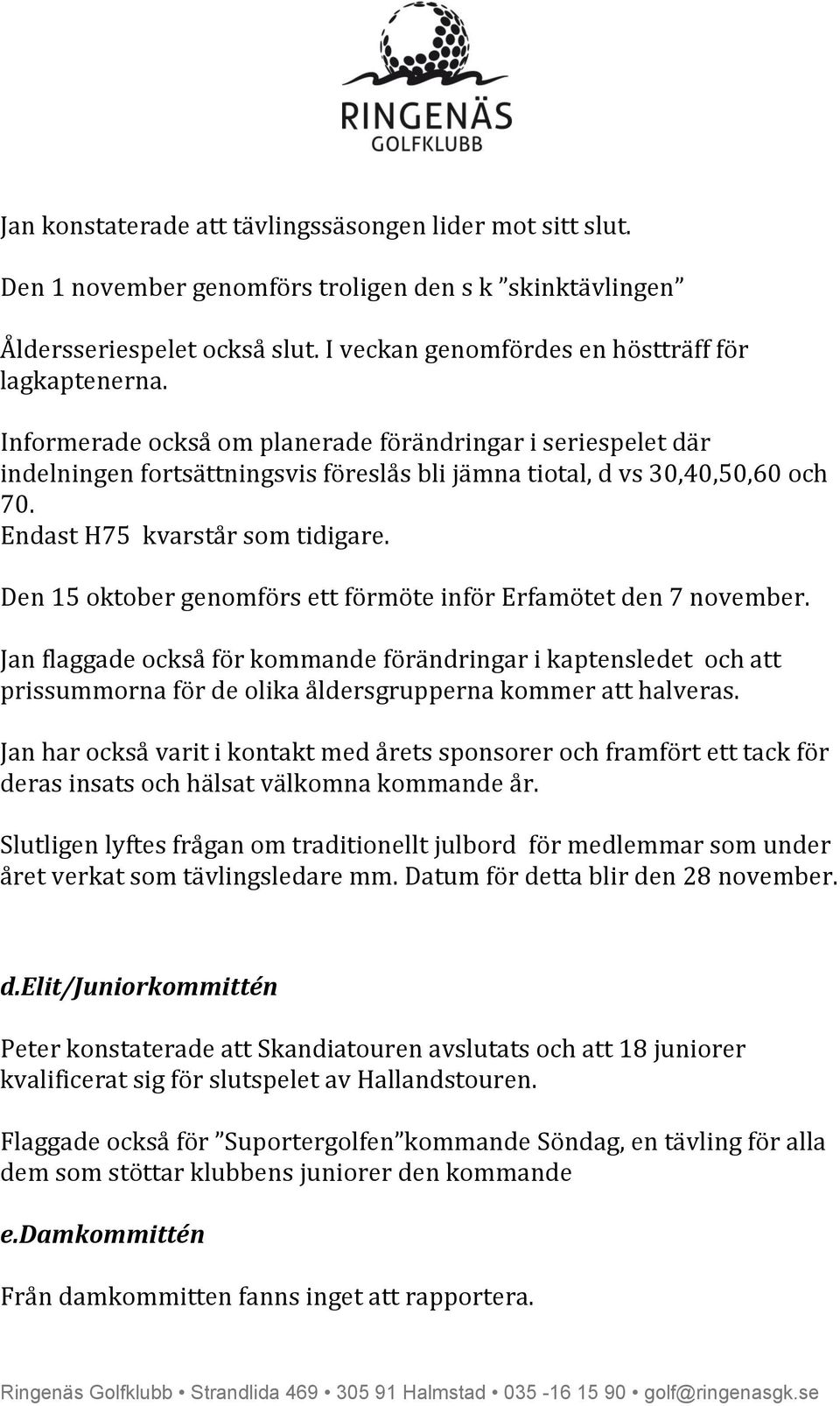 RINGENÄS
GOLFKLUBB

Jan konstaterade att tävlingssäsongen lider mot sitt slut.

Den 1 november genomförs troligen den s k ”skinktävlingen”

Åldersseriespelet också slut. I veckan genomfördes en höstträff för lagkaptenerna.

Informerade också om planerade förändringar i seriespelet där indelningen fortsättningsvis föreslås bli jämna tiotal, d vs 30,40,50,60 och 70.
Endast H75 kvarstår som tidigare.

Den 15 oktober genomförs ett förmöte inför Erfamötet den 7 november.

Jan flaggade också för kommande förändringar i kaptensledet och att prissummorna för de olika åldersgrupperna kommer att halveras.

Jan har också varit i kontakt med årets sponsorer och framfört ett tack för deras insats och hälsat välkomna kommande år.

Slutligen lyftes frågan om traditionellt julbord för medlemmar som under året verkat som tävlingsledare mm. Datum för detta blir den 28 november.

d.Elit/Juniorkommittén

Peter konstaterade att Skandiatouren avslutats och att 18 juniorer kvalificerat sig för slutspelet av Hallandstouren.

Flaggade också för ”Suportergolfen”kommande Söndag, en tävling för alla dem som stöttar klubbens juniorer den kommande

e.Damkommittén

Från damkommitten fanns inget att rapportera.

Ringenäs Golfklubb • Strandlida 469 • 305 91 Halmstad • 035 -16 15 90 • golf@ringenasgk.se